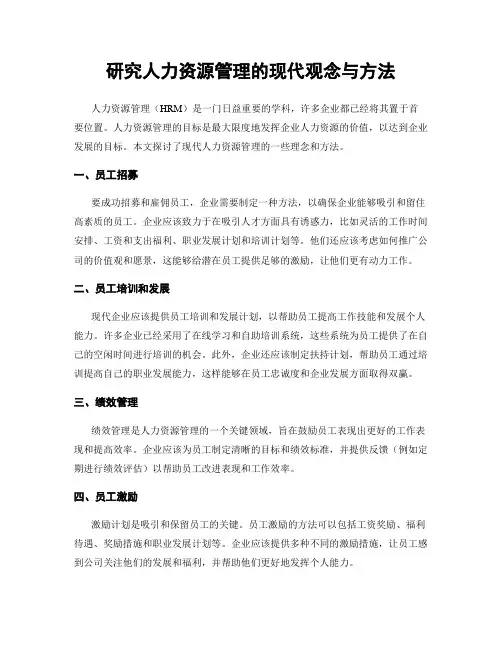 研究人力资源管理的现代观念与方法

人力资源管理（HRM）是一门日益重要的学科，许多企业都已经将其置于首要位置。人力资源管理的目标是最大限度地发挥企业人力资源的价值，以达到企业发展的目标。本文探讨了现代人力资源管理的一些理念和方法。

一、员工招募

要成功招募和雇佣员工，企业需要制定一种方法，以确保企业能够吸引和留住高素质的员工。企业应该致力于在吸引人才方面具有诱惑力，比如灵活的工作时间安排、工资和支出福利、职业发展计划和培训计划等。他们还应该考虑如何推广公司的价值观和愿景，这能够给潜在员工提供足够的激励，让他们更有动力工作。

二、员工培训和发展

现代企业应该提供员工培训和发展计划，以帮助员工提高工作技能和发展个人能力。许多企业已经采用了在线学习和自助培训系统，这些系统为员工提供了在自己的空闲时间进行培训的机会。此外，企业还应该制定扶持计划，帮助员工通过培训提高自己的职业发展能力，这样能够在员工忠诚度和企业发展方面取得双赢。

三、绩效管理

绩效管理是人力资源管理的一个关键领域，旨在鼓励员工表现出更好的工作表现和提高效率。企业应该为员工制定清晰的目标和绩效标准，并提供反馈（例如定期进行绩效评估）以帮助员工改进表现和工作效率。

四、员工激励

激励计划是吸引和保留员工的关键。员工激励的方法可以包括工资奖励、福利待遇、奖励措施和职业发展计划等。企业应该提供多种不同的激励措施，让员工感到公司关注他们的发展和福利，并帮助他们更好地发挥个人能力。